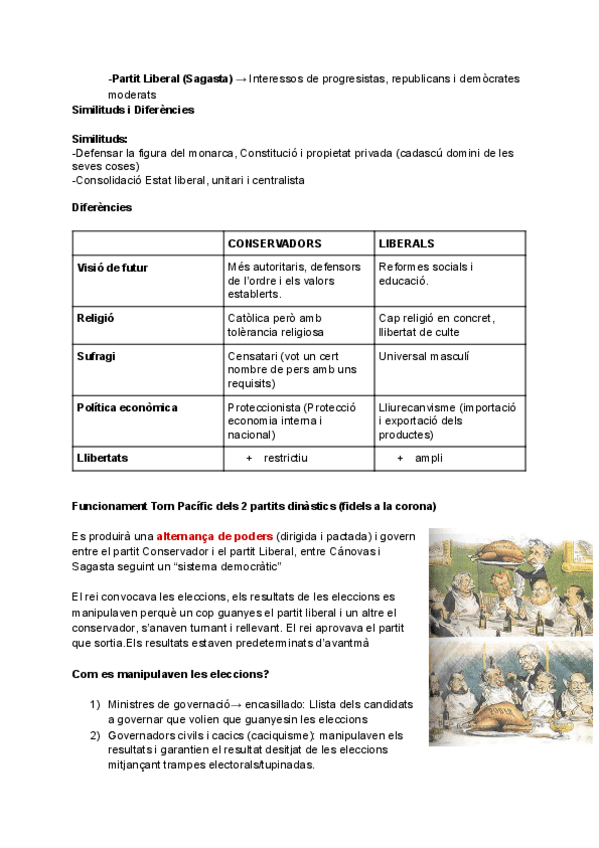 -Partit Liberal (Sagasta) → Interessos de progresistas, republicans i demòcrates moderats

Similituds i Diferències

Similituds:
-Defensar la figura del monarca, Constitució i propietat privada (cadascú domini de les seves coses)
-Consolidació Estat liberal, unitari i centralista

Diferències

| | CONSERVADORS | LIBERALS |
|---|---|---|
| Visió de futur | Més autoritaris, defensors de l'ordre i els valors establerts. | Reformes socials i educació. |
| Religió | Catòlica però amb tolèrancia religiosa | Cap religió en concret, llibertat de culte |
| Sufragi | Censatari (vot un cert nombre de pers amb uns requisits) | Universal masculí |
| Política econòmica | Proteccionista (Protecció economia interna i nacional) | Lliurecanvisme (importació i exportació dels productes) |
| Llibertats | + restrictiu | + ampli |

Funcionament Torn Pacífic dels 2 partits dinàstics (fidels a la corona)

Es produirà una alternança de poders (dirigida i pactada) i govern entre el partit Conservador i el partit Liberal, entre Cánovas i Sagasta seguint un "sistema democràtic"

El rei convocava les eleccions, els resultats de les eleccions es manipulaven perquè un cop guanyes el partit liberal i un altre el conservador, s'anaven turnant i rellevant. El rei aprovava el partit que sortia.Els resultats estaven predeterminats d'avantmà

Com es manipulaven les eleccions?

1) Ministres de governació→ encasillado: Llista dels candidats a governar que volien que guanyesin les eleccions
2) Governadors civils i cacics (caciquisme): manipulaven els resultats i garantien el resultat desitjat de les eleccions mitjançant trampes electorals/tupinadas.

PODER